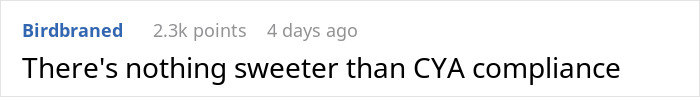 Birdbraned 2.3k points 4 days ago

There's nothing sweeter than CYA compliance